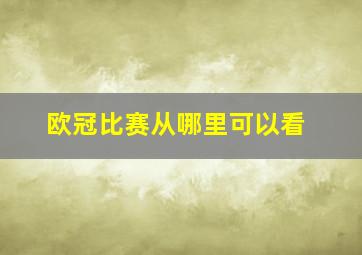 欧冠比赛从哪里可以看